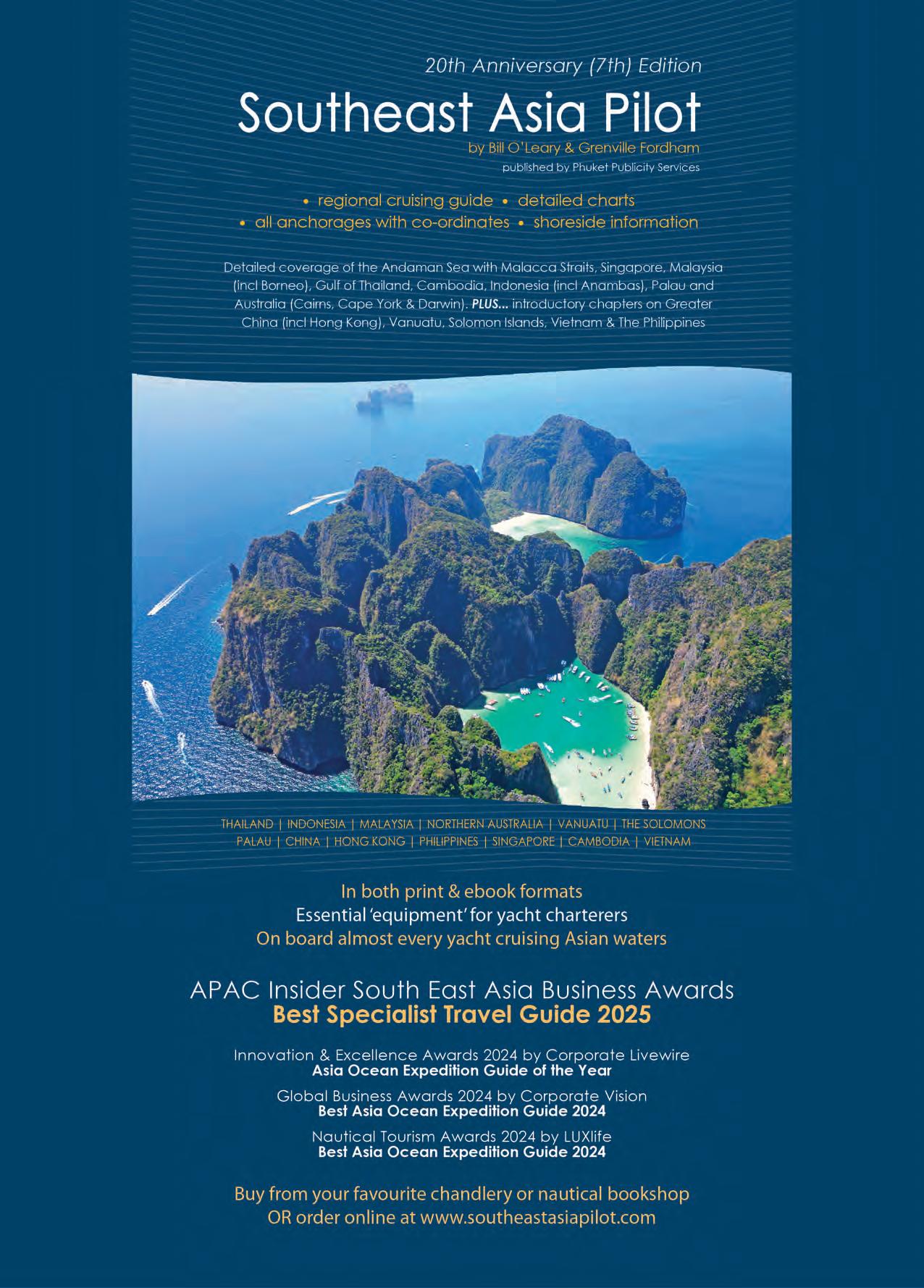 20th Anniversary (7th) Edition
Southeast Asia Pilot
by Bill O'Leary & Grenville Fordham
published by Phuket Publicity Services

• regional cruising guide • detailed charts
• all anchorages with co-ordinates • shoreside information

Detailed coverage of the Andaman Sea with Malacca Straits, Singapore, Malaysia (incl Borneo), Gulf of Thailand, Cambodia, Indonesia (incl Anambas), Palau and Australia (Cairns, Cape York & Darwin). PLUS... introductory chapters on Greater China (incl Hong Kong), Vanuatu, Solomon Islands, Vietnam & The Philippines

THAILAND | INDONESIA | MALAYSIA | NORTHERN AUSTRALIA | VANUATU | THE SOLOMONS
PALAU | CHINA | HONG KONG | PHILIPPINES | SINGAPORE | CAMBODIA | VIETNAM

In both print & ebook formats
Essential 'equipment' for yacht charterers
On board almost every yacht cruising Asian waters

APAC Insider South East Asia Business Awards
Best Specialist Travel Guide 2025

Innovation & Excellence Awards 2024 by Corporate Livewire
Asia Ocean Expedition Guide of the Year

Global Business Awards 2024 by Corporate Vision
Best Asia Ocean Expedition Guide 2024

Nautical Tourism Awards 2024 by LUXlife
Best Asia Ocean Expedition Guide 2024

Buy from your favourite chandlery or nautical bookshop
OR order online at www.southeastasiapilot.com